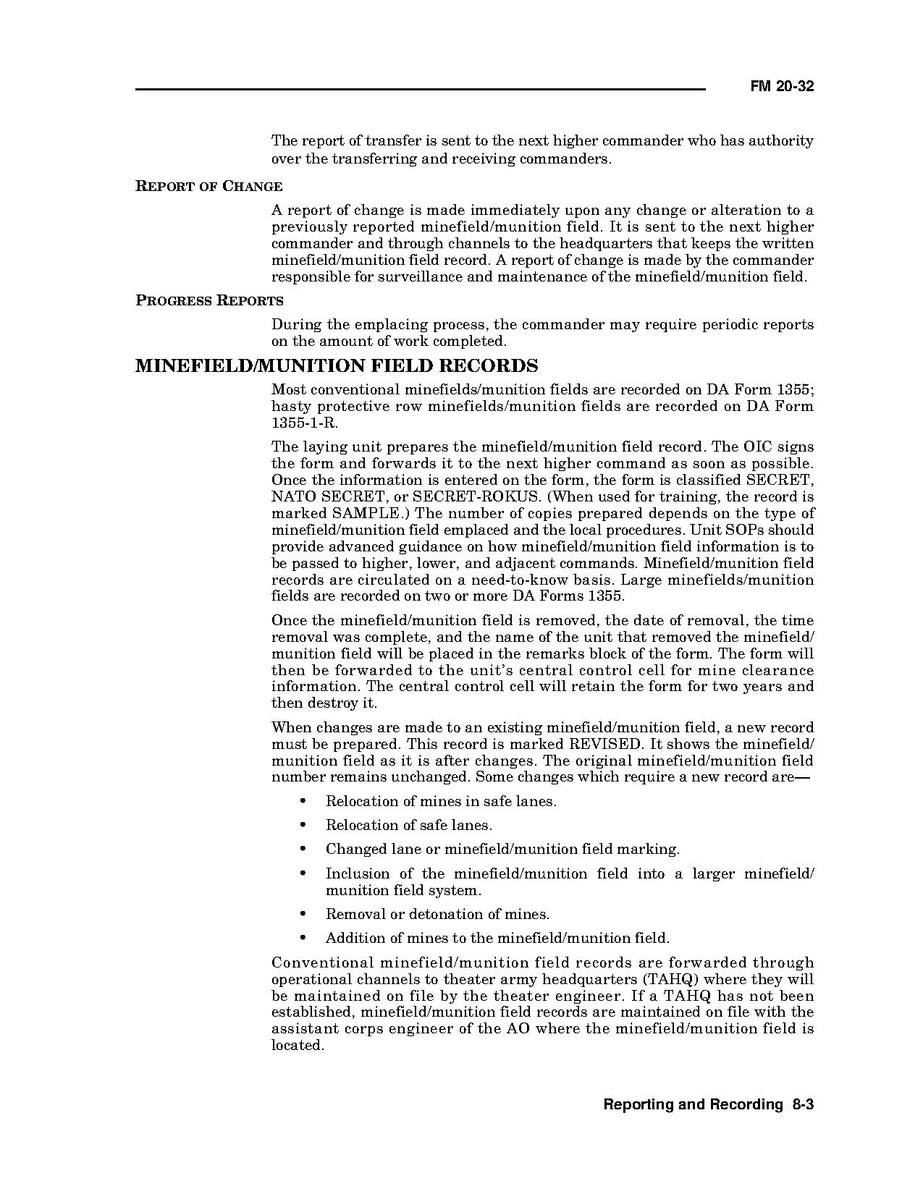 FM 20-32

The report of transfer is sent to the next higher commander who has authority over the transferring and receiving commanders.

REPORT OF CHANGE

A report of change is made immediately upon any change or alteration to a previously reported minefield/munition field. It is sent to the next higher commander and through channels to the headquarters that keeps the written minefield/munition field record. A report of change is made by the commander responsible for surveillance and maintenance of the minefield/munition field.

PROGRESS REPORTS

During the emplacing process, the commander may require periodic reports on the amount of work completed.

MINEFIELD/MUNITION FIELD RECORDS

Most conventional minefields/munition fields are recorded on DA Form 1355; hasty protective row minefields/munition fields are recorded on DA Form 1355-1-R.

The laying unit prepares the minefield/munition field record. The OIC signs the form and forwards it to the next higher command as soon as possible. Once the information is entered on the form, the form is classified SECRET, NATO SECRET, or SECRET-ROKUS. (When used for training, the record is marked SAMPLE.) The number of copies prepared depends on the type of minefield/munition field emplaced and the local procedures. Unit SOPs should provide advanced guidance on how minefield/munition field information is to be passed to higher, lower, and adjacent commands. Minefield/munition field records are circulated on a need-to-know basis. Large minefields/munition fields are recorded on two or more DA Forms 1355.

Once the minefield/munition field is removed, the date of removal, the time removal was complete, and the name of the unit that removed the minefield/munition field will be placed in the remarks block of the form. The form will then be forwarded to the unit's central control cell for mine clearance information. The central control cell will retain the form for two years and then destroy it.

When changes are made to an existing minefield/munition field, a new record must be prepared. This record is marked REVISED. It shows the minefield/munition field as it is after changes. The original minefield/munition field number remains unchanged. Some changes which require a new record are—

• Relocation of mines in safe lanes.
• Relocation of safe lanes.
• Changed lane or minefield/munition field marking.
• Inclusion of the minefield/munition field into a larger minefield/munition field system.
• Removal or detonation of mines.
• Addition of mines to the minefield/munition field.

Conventional minefield/munition field records are forwarded through operational channels to theater army headquarters (TAHQ) where they will be maintained on file by the theater engineer. If a TAHQ has not been established, minefield/munition field records are maintained on file with the assistant corps engineer of the AO where the minefield/munition field is located.

Reporting and Recording 8-3